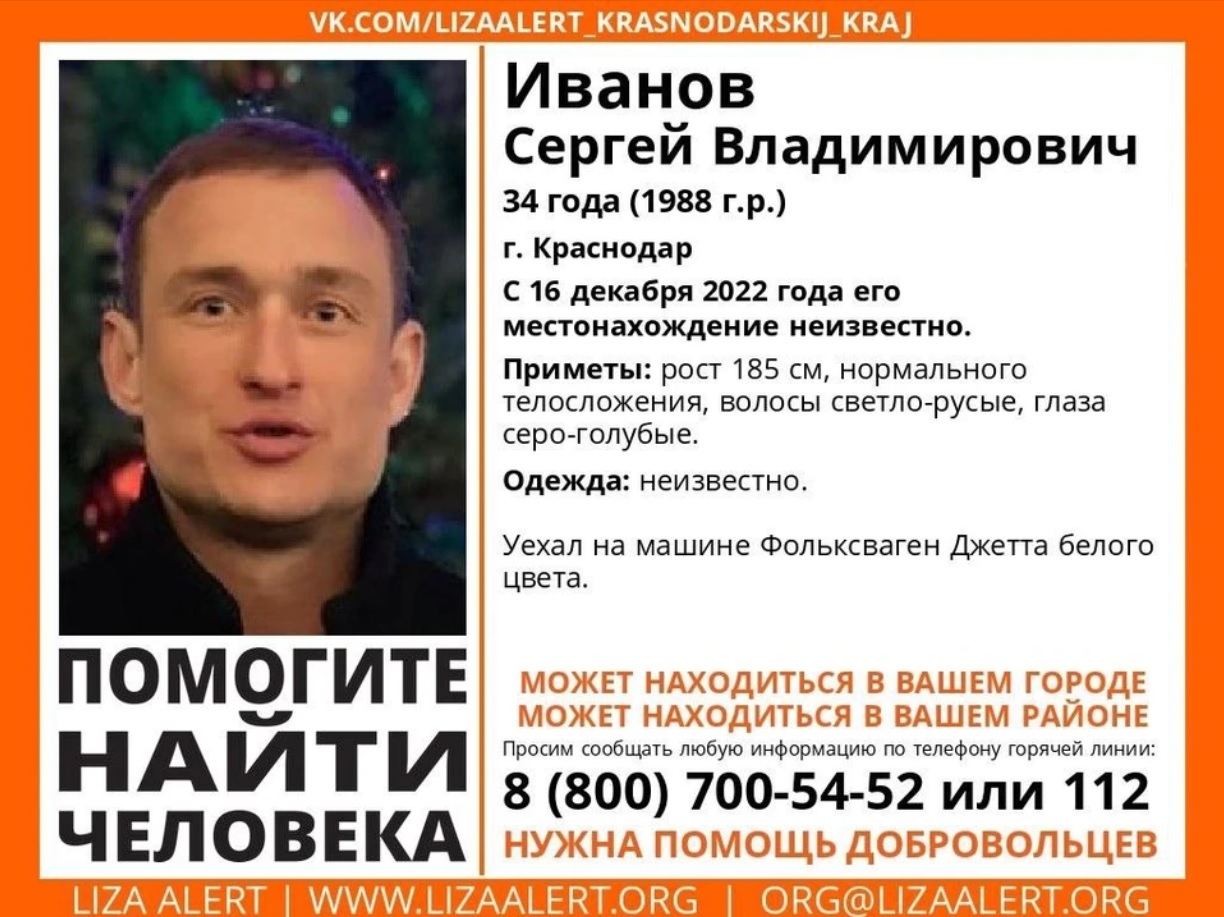 VK.COM/LIZAALERT_KRASNODARSKIJ_KRAJ

Иванов
Сергей Владимирович

34 года (1988 г.р.)

г. Краснодар

С 16 декабря 2022 года его местонахождение неизвестно.

Приметы: рост 185 см, нормального телосложения, волосы светло-русые, глаза серо-голубые.

Одежда: неизвестно.

Уехал на машине Фольксваген Джетта белого цвета.

ПОМОГИТЕ НАЙТИ ЧЕЛОВЕКА

МОЖЕТ НАХОДИТЬСЯ В ВАШЕМ ГОРОДЕ
МОЖЕТ НАХОДИТЬСЯ В ВАШЕМ РАЙОНЕ

Просим сообщать любую информацию по телефону горячей линии:

8 (800) 700-54-52 или 112

НУЖНА ПОМОЩЬ ДОБРОВОЛЬЦЕВ

LIZA ALERT | WWW.LIZAALERT.ORG | ORG@LIZAALERT.ORG